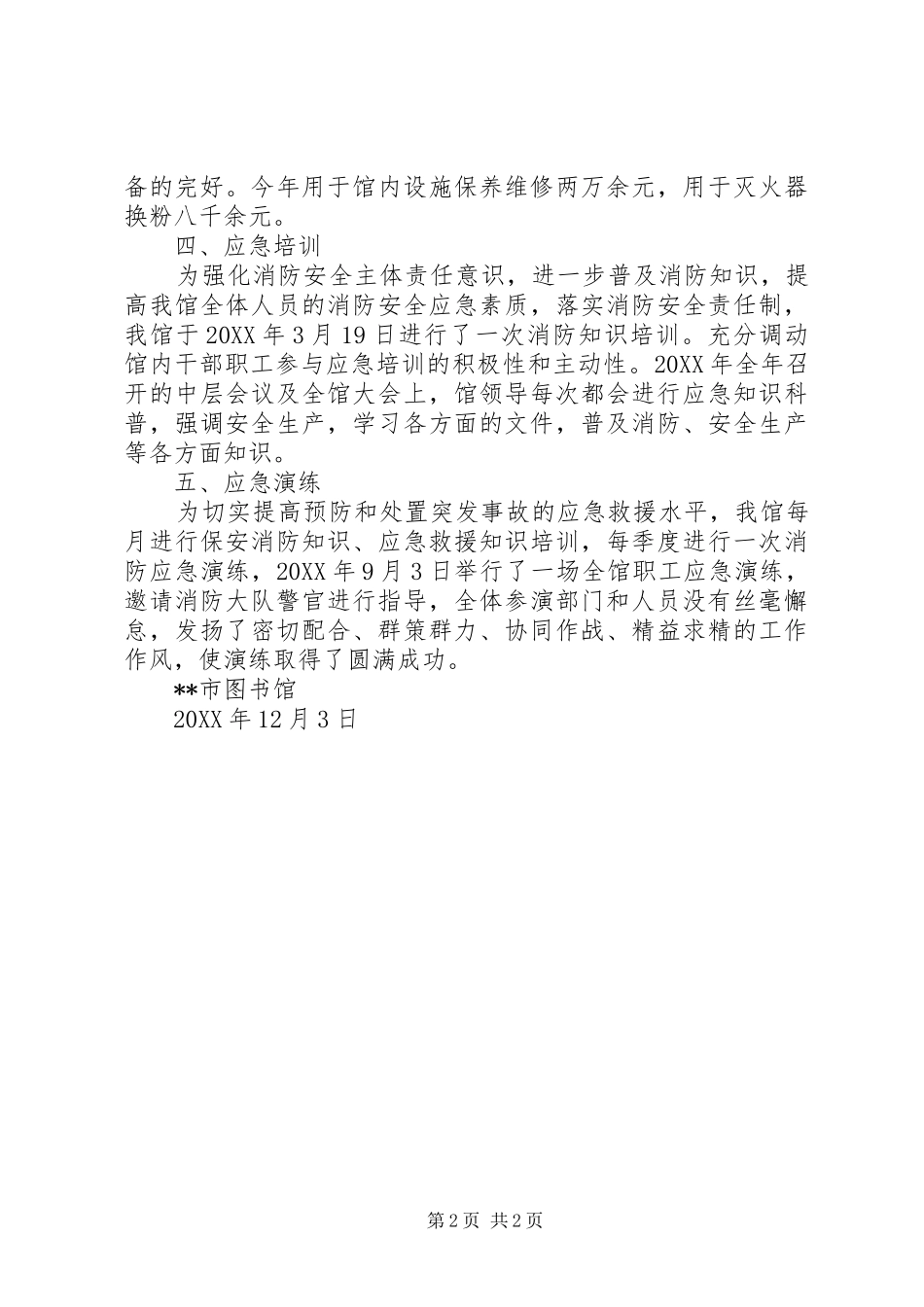 备的完好。今年用于馆内设施保养维修两万余元，用于灭火器换粉八千余元。

四、应急培训

为强化消防安全主体责任意识，进一步普及消防知识，提高我馆全体人员的消防安全应急素质，落实消防安全责任制，我馆于20XX年3月19日进行了一次消防知识培训。充分调动馆内干部职工参与应急培训的积极性和主动性。20XX年全年召开的中层会议及全馆大会上，馆领导每次都会进行应急知识科普，强调安全生产，学习各方面的文件，普及消防、安全生产等各方面知识。

五、应急演练

为切实提高预防和处置突发事故的应急救援水平，我馆每月进行保安消防知识、应急救援知识培训，每季度进行一次消防应急演练，20XX年9月3日举行了一场全馆职工应急演练，邀请消防大队警官进行指导，全体参演部门和人员没有丝毫懈怠，发扬了密切配合、群策群力、协同作战、精益求精的工作作风，使演练取得了圆满成功。

**市图书馆

20XX年12月3日

第2页 共2页